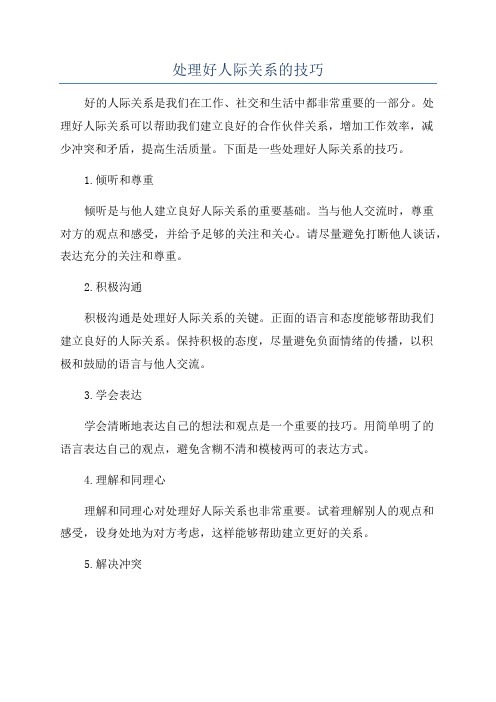 处理好人际关系的技巧

好的人际关系是我们在工作、社交和生活中都非常重要的一部分。处理好人际关系可以帮助我们建立良好的合作伙伴关系，增加工作效率，减少冲突和矛盾，提高生活质量。下面是一些处理好人际关系的技巧。

1.倾听和尊重

倾听是与他人建立良好人际关系的重要基础。当与他人交流时，尊重对方的观点和感受，并给予足够的关注和关心。请尽量避免打断他人谈话，表达充分的关注和尊重。

2.积极沟通

积极沟通是处理好人际关系的关键。正面的语言和态度能够帮助我们建立良好的人际关系。保持积极的态度，尽量避免负面情绪的传播，以积极和鼓励的语言与他人交流。

3.学会表达

学会清晰地表达自己的想法和观点是一个重要的技巧。用简单明了的语言表达自己的观点，避免含糊不清和模棱两可的表达方式。

4.理解和同理心

理解和同理心对处理好人际关系也非常重要。试着理解别人的观点和感受，设身处地为对方考虑，这样能够帮助建立更好的关系。

5.解决冲突